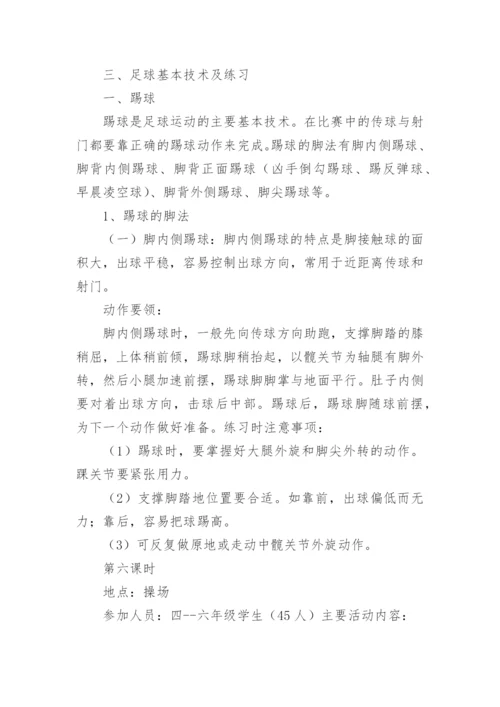 三、足球基本技术及练习

一、踢球

踢球是足球运动的主要基本技术。在比赛中的传球与射门都要靠正确的踢球动作来完成。踢球的脚法有脚内侧踢球、脚背内侧踢球、脚背正面踢球（凶手倒勾踢球、踢反弹球、早晨凌空球）、脚背外侧踢球、脚尖踢球等。

1、踢球的脚法

（一）脚内侧踢球：脚内侧踢球的特点是脚接触球的面积大，出球平稳，容易控制出球方向，常用于近距离传球和射门。

动作要领：

脚内侧踢球时，一般先向传球方向助跑，支撑脚踏的膝稍屈，上体稍前倾，踢球脚稍抬起，以髋关节为轴腿有脚外转，然后小腿加速前摆，踢球脚脚掌与地面平行。肚子内侧要对着出球方向，击球后中部。踢球后，踢球脚随球前摆，为下一个动作做好准备。练习时注意事项：

（1）踢球时，要掌握好大腿外旋和脚尖外转的动作。踝关节要紧张用力。

（2）支撑脚踏地位置要合适。如靠前，出球偏低而无力；靠后，容易把球踢高。

（3）可反复做原地或走动中髋关节外旋动作。

第六课时

地点：操场

参加人员：四--六年级学生（45人）主要活动内容：